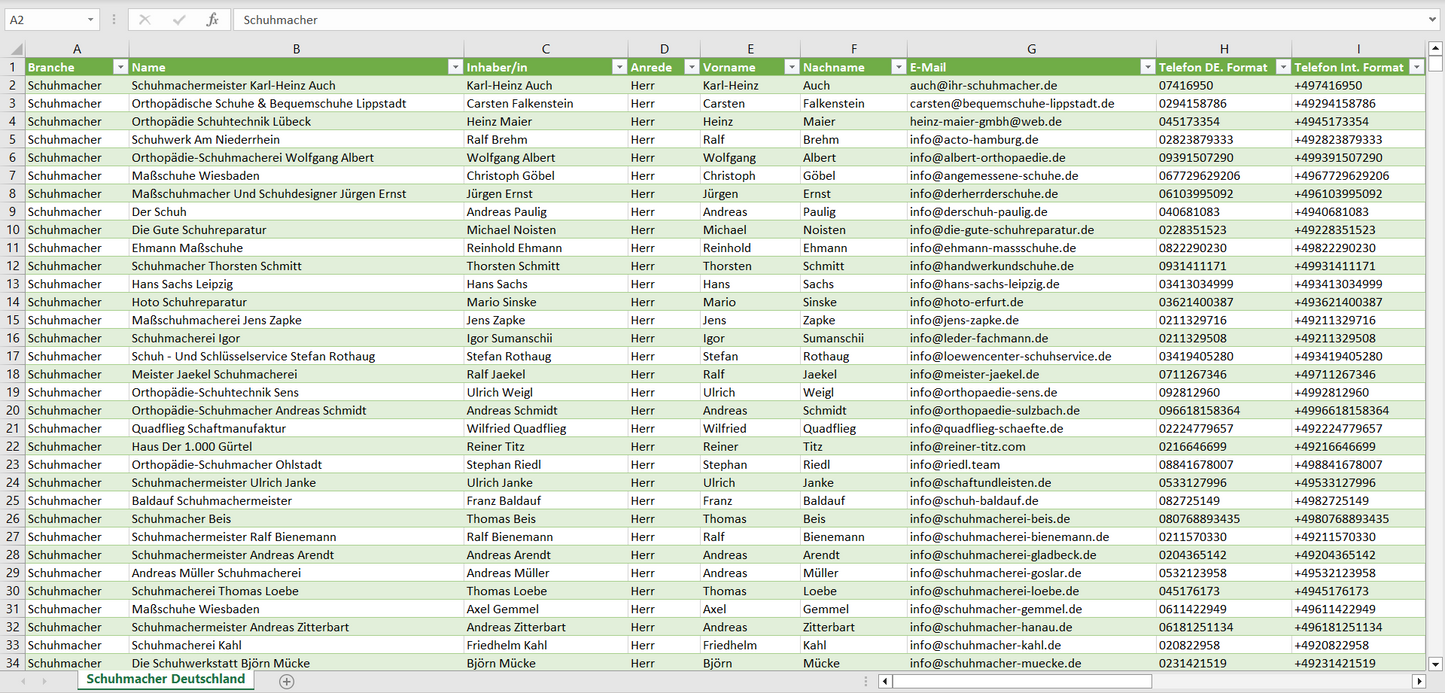 A2 Schuhmacher

| | A | B | C | D | E | F | G | H | I |
|---|---|---|---|---|---|---|---|---|---|
| 1 | Branche | Name | Inhaber/in | Anrede | Vorname | Nachname | E-Mail | Telefon DE. Format | Telefon Int. Format |
| 2 | Schuhmacher | Schuhmachermeister Karl-Heinz Auch | Karl-Heinz Auch | Herr | Karl-Heinz | Auch | auch@ihr-schuhmacher.de | 07416950 | +497416950 |
| 3 | Schuhmacher | Orthopädische Schuhe & Bequemschuhe Lippstadt | Carsten Falkenstein | Herr | Carsten | Falkenstein | carsten@bequemschuhe-lippstadt.de | 0294158786 | +49294158786 |
| 4 | Schuhmacher | Orthopädie Schuhtechnik Lübeck | Heinz Maier | Herr | Heinz | Maier | heinz-maier-gmbh@web.de | 045173354 | +4945173354 |
| 5 | Schuhmacher | Schuhwerk Am Niederrhein | Ralf Brehm | Herr | Ralf | Brehm | info@acto-hamburg.de | 02823879333 | +492823879333 |
| 6 | Schuhmacher | Orthopädie-Schuhmacherei Wolfgang Albert | Wolfgang Albert | Herr | Wolfgang | Albert | info@albert-orthopaedie.de | 09391507290 | +499391507290 |
| 7 | Schuhmacher | Maßschuhe Wiesbaden | Christoph Göbel | Herr | Christoph | Göbel | info@angemessene-schuhe.de | 067729629206 | +4967729629206 |
| 8 | Schuhmacher | Maßschuhmacher Und Schuhdesigner Jürgen Ernst | Jürgen Ernst | Herr | Jürgen | Ernst | info@derherrderschuhe.de | 06103995092 | +496103995092 |
| 9 | Schuhmacher | Der Schuh | Andreas Paulig | Herr | Andreas | Paulig | info@derschuh-paulig.de | 040681083 | +4940681083 |
| 10 | Schuhmacher | Die Gute Schuhreparatur | Michael Noisten | Herr | Michael | Noisten | info@die-gute-schuhreparatur.de | 0228351523 | +49228351523 |
| 11 | Schuhmacher | Ehmann Maßschuhe | Reinhold Ehmann | Herr | Reinhold | Ehmann | info@ehmann-massschuhe.de | 0822290230 | +49822290230 |
| 12 | Schuhmacher | Schuhmacher Thorsten Schmitt | Thorsten Schmitt | Herr | Thorsten | Schmitt | info@handwerkundschuhe.de | 0931411171 | +49931411171 |
| 13 | Schuhmacher | Hans Sachs Leipzig | Hans Sachs | Herr | Hans | Sachs | info@hans-sachs-leipzig.de | 03413034999 | +493413034999 |
| 14 | Schuhmacher | Hoto Schuhreparatur | Mario Sinske | Herr | Mario | Sinske | info@hoto-erfurt.de | 03621400387 | +493621400387 |
| 15 | Schuhmacher | Maßschuhmacherei Jens Zapke | Jens Zapke | Herr | Jens | Zapke | info@jens-zapke.de | 0211329716 | +49211329716 |
| 16 | Schuhmacher | Schuhmacherei Igor | Igor Sumanschii | Herr | Igor | Sumanschii | info@leder-fachmann.de | 0211329508 | +49211329508 |
| 17 | Schuhmacher | Schuh - Und Schlüsselservice Stefan Rothaug | Stefan Rothaug | Herr | Stefan | Rothaug | info@loewencenter-schuhservice.de | 03419405280 | +493419405280 |
| 18 | Schuhmacher | Meister Jaekel Schuhmacherei | Ralf Jaekel | Herr | Ralf | Jaekel | info@meister-jaekel.de | 0711267346 | +49711267346 |
| 19 | Schuhmacher | Orthopädie-Schuhtechnik Sens | Ulrich Weigl | Herr | Ulrich | Weigl | info@orthopaedie-sens.de | 092812960 | +4992812960 |
| 20 | Schuhmacher | Orthopädie-Schuhmacher Andreas Schmidt | Andreas Schmidt | Herr | Andreas | Schmidt | info@orthopaedie-sulzbach.de | 096618158364 | +4996618158364 |
| 21 | Schuhmacher | Quadflieg Schaftmanufaktur | Wilfried Quadflieg | Herr | Wilfried | Quadflieg | info@quadflieg-schaefte.de | 02224779657 | +492224779657 |
| 22 | Schuhmacher | Haus Der 1.000 Gürtel | Reiner Titz | Herr | Reiner | Titz | info@reiner-titz.com | 0216646699 | +49216646699 |
| 23 | Schuhmacher | Orthopädie-Schuhmacher Ohlstadt | Stephan Riedl | Herr | Stephan | Riedl | info@riedl.team | 08841678007 | +498841678007 |
| 24 | Schuhmacher | Schuhmachermeister Ulrich Janke | Ulrich Janke | Herr | Ulrich | Janke | info@schaftundleisten.de | 0533127996 | +49533127996 |
| 25 | Schuhmacher | Baldauf Schuhmachermeister | Franz Baldauf | Herr | Franz | Baldauf | info@schuh-baldauf.de | 082725149 | +4982725149 |
| 26 | Schuhmacher | Schuhmacher Beis | Thomas Beis | Herr | Thomas | Beis | info@schuhmacherei-beis.de | 080768893435 | +4980768893435 |
| 27 | Schuhmacher | Schuhmachermeister Ralf Bienemann | Ralf Bienemann | Herr | Ralf | Bienemann | info@schuhmacherei-bienemann.de | 0211570330 | +49211570330 |
| 28 | Schuhmacher | Schuhmachermeister Andreas Arendt | Andreas Arendt | Herr | Andreas | Arendt | info@schuhmacherei-gladbeck.de | 0204365142 | +49204365142 |
| 29 | Schuhmacher | Andreas Müller Schuhmacherei | Andreas Müller | Herr | Andreas | Müller | info@schuhmacherei-goslar.de | 0532123958 | +49532123958 |
| 30 | Schuhmacher | Schuhmacherei Thomas Loebe | Thomas Loebe | Herr | Thomas | Loebe | info@schuhmacherei-loebe.de | 045176173 | +4945176173 |
| 31 | Schuhmacher | Maßschuhe Wiesbaden | Axel Gemmel | Herr | Axel | Gemmel | info@schuhmacher-gemmel.de | 0611422949 | +49611422949 |
| 32 | Schuhmacher | Schuhmachermeister Andreas Zitterbart | Andreas Zitterbart | Herr | Andreas | Zitterbart | info@schuhmacher-hanau.de | 06181251134 | +496181251134 |
| 33 | Schuhmacher | Schuhmacherei Kahl | Friedhelm Kahl | Herr | Friedhelm | Kahl | info@schuhmacher-kahl.de | 020822958 | +4920822958 |
| 34 | Schuhmacher | Die Schuhwerkstatt Björn Mücke | Björn Mücke | Herr | Björn | Mücke | info@schuhmacher-muecke.de | 0231421519 | +49231421519 |

Schuhmacher Deutschland